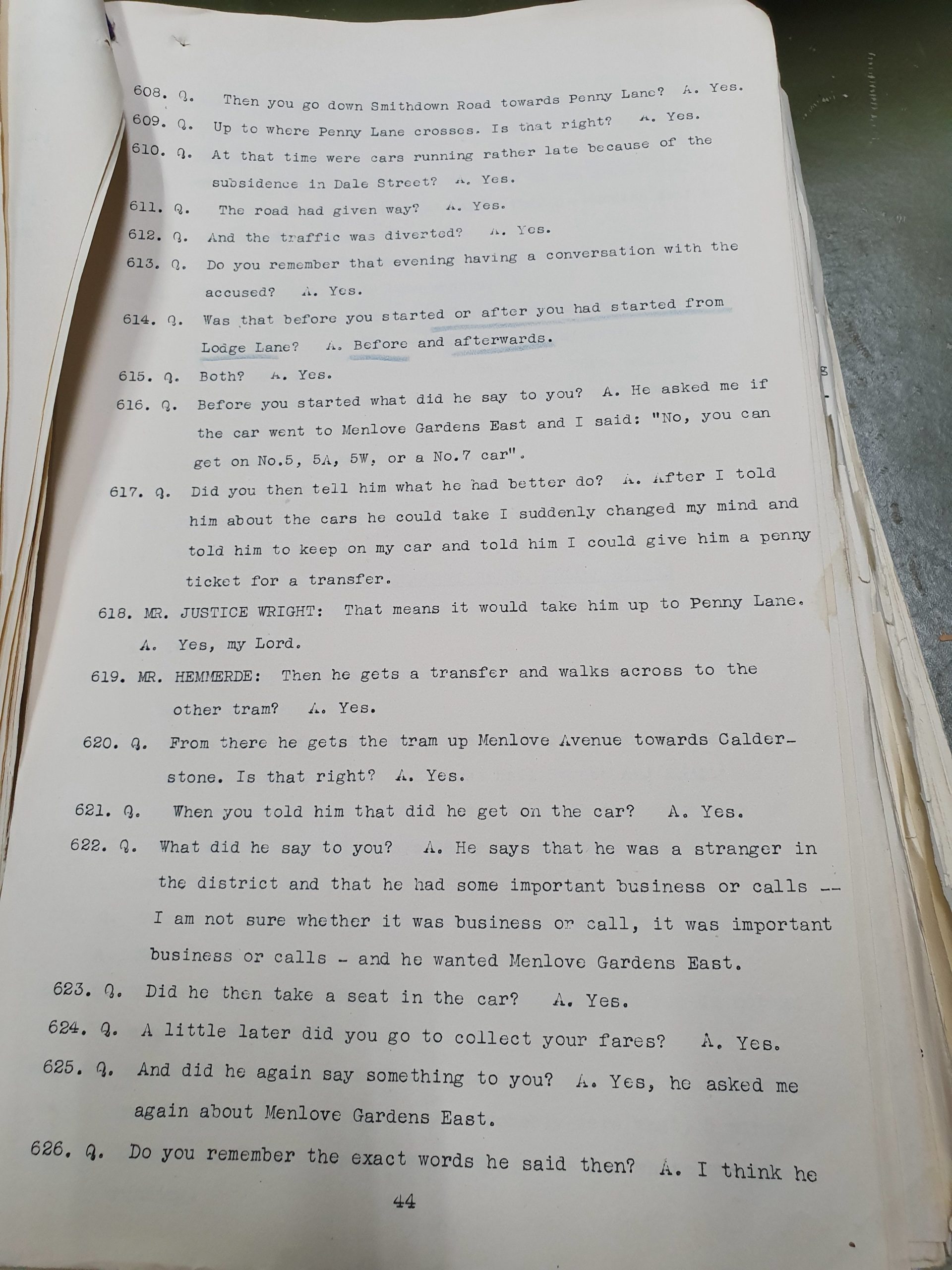 608. Q. Then you go down Smithdown Road towards Penny Lane? A. Yes.

609. Q. Up to where Penny Lane crosses. Is that right? A. Yes.

610. Q. At that time were cars running rather late because of the subsidence in Dale Street? A. Yes.

611. Q. The road had given way? A. Yes.

612. Q. And the traffic was diverted? A. Yes.

613. Q. Do you remember that evening having a conversation with the accused? A. Yes.

614. Q. Was that before you started or after you had started from Lodge Lane? A. Before and afterwards.

615. Q. Both? A. Yes.

616. Q. Before you started what did he say to you? A. He asked me if the car went to Menlove Gardens East and I said: "No, you can get on No.5, 5A, 5W, or a No.7 car".

617. Q. Did you then tell him what he had better do? A. After I told him about the cars he could take I suddenly changed my mind and told him to keep on my car and told him I could give him a penny ticket for a transfer.

618. MR. JUSTICE WRIGHT: That means it would take him up to Penny Lane. A. Yes, my Lord.

619. MR. HEMMERDE: Then he gets a transfer and walks across to the other tram? A. Yes.

620. Q. From there he gets the tram up Menlove Avenue towards Calderstone. Is that right? A. Yes.

621. Q. When you told him that did he get on the car? A. Yes.

622. Q. What did he say to you? A. He says that he was a stranger in the district and that he had some important business or calls -- I am not sure whether it was business or call, it was important business or calls - and he wanted Menlove Gardens East.

623. Q. Did he then take a seat in the car? A. Yes.

624. Q. A little later did you go to collect your fares? A. Yes.

625. Q. And did he again say something to you? A. Yes, he asked me again about Menlove Gardens East.

626. Q. Do you remember the exact words he said then? A. I think he

44